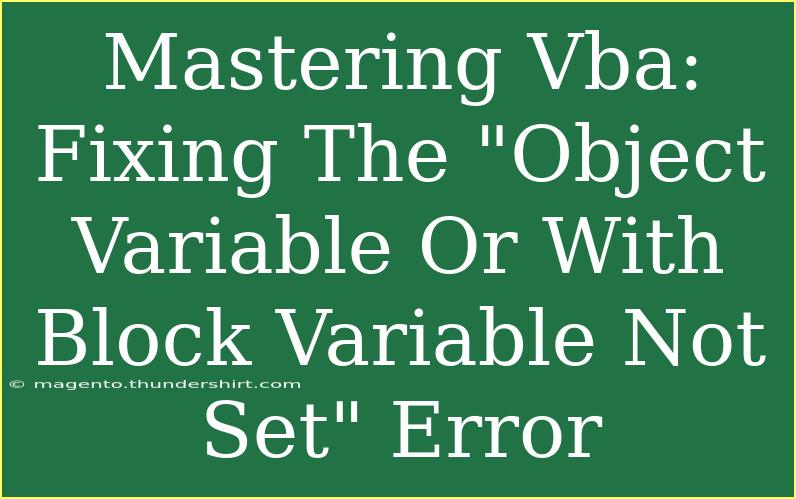 Mastering Vba: Fixing The "Object Variable Or With Block Variable Not Set" Error

© magento.thundershirt.com